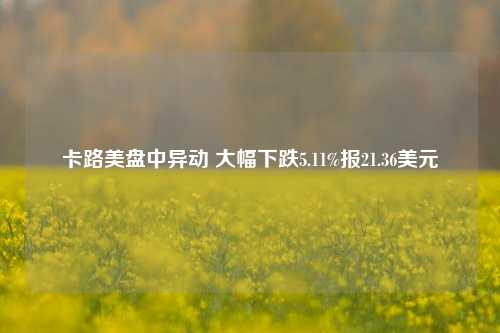 卡路美盘中异动 大幅下跌5.11%报21.36美元